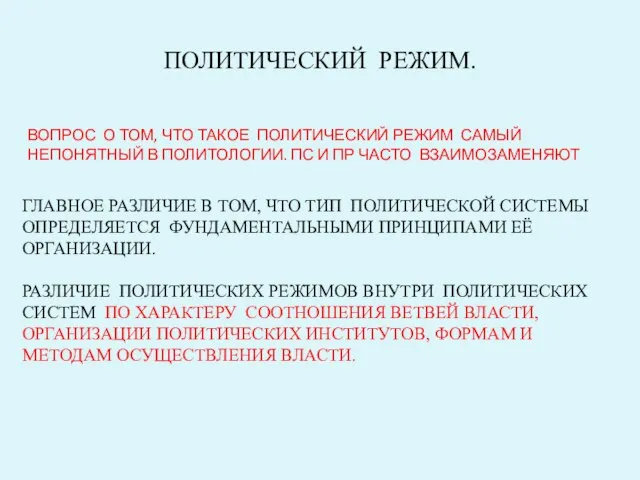 ПОЛИТИЧЕСКИЙ РЕЖИМ.

ВОПРОС О ТОМ, ЧТО ТАКОЕ ПОЛИТИЧЕСКИЙ РЕЖИМ САМЫЙ НЕПОНЯТНЫЙ В ПОЛИТОЛОГИИ. ПС И ПР ЧАСТО ВЗАИМОЗАМЕНЯЮТ

ГЛАВНОЕ РАЗЛИЧИЕ В ТОМ, ЧТО ТИП ПОЛИТИЧЕСКОЙ СИСТЕМЫ ОПРЕДЕЛЯЕТСЯ ФУНДАМЕНТАЛЬНЫМИ ПРИНЦИПАМИ ЕЁ ОРГАНИЗАЦИИ.

РАЗЛИЧИЕ ПОЛИТИЧЕСКИХ РЕЖИМОВ ВНУТРИ ПОЛИТИЧЕСКИХ СИСТЕМ ПО ХАРАКТЕРУ СООТНОШЕНИЯ ВЕТВЕЙ ВЛАСТИ, ОРГАНИЗАЦИИ ПОЛИТИЧЕСКИХ ИНСТИТУТОВ, ФОРМАМ И МЕТОДАМ ОСУЩЕСТВЛЕНИЯ ВЛАСТИ.